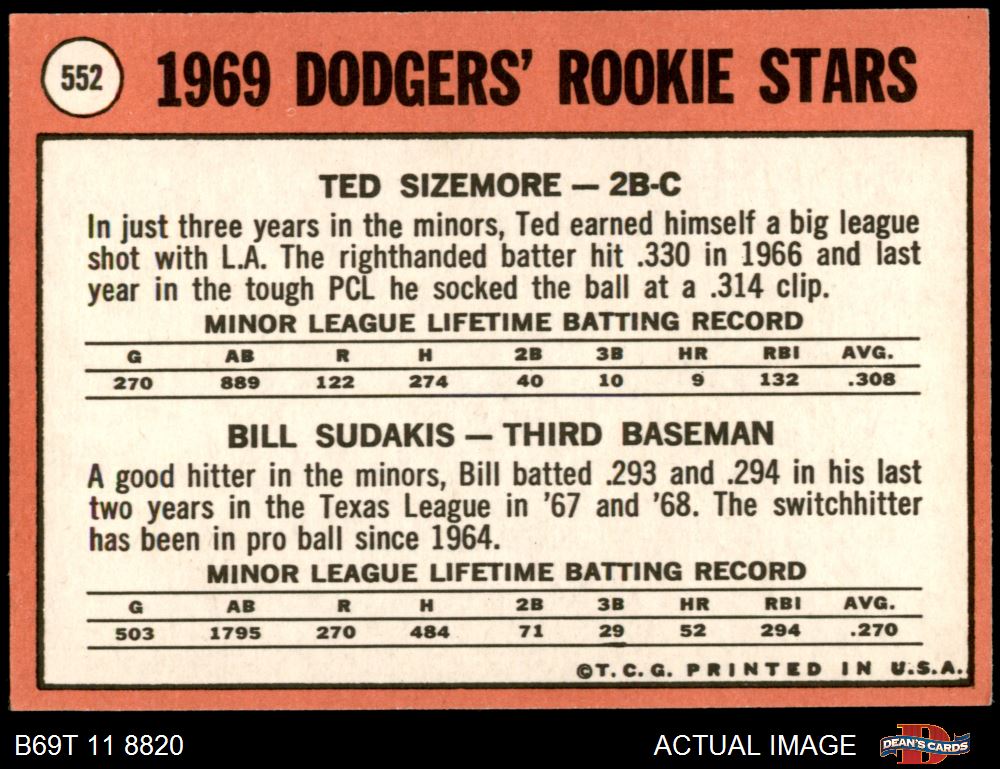 552 1969 DODGERS' ROOKIE STARS

TED SIZEMORE — 2B-C

In just three years in the minors, Ted earned himself a big league shot with L.A. The righthanded batter hit .330 in 1966 and last year in the tough PCL he socked the ball at a .314 clip.

MINOR LEAGUE LIFETIME BATTING RECORD

| G | AB | R | H | 2B | 3B | HR | RBI | AVG. |
|---|---|---|---|---|---|---|---|---|
| 270 | 889 | 122 | 274 | 40 | 10 | 9 | 132 | .308 |

BILL SUDAKIS — THIRD BASEMAN

A good hitter in the minors, Bill batted .293 and .294 in his last two years in the Texas League in '67 and '68. The switchhitter has been in pro ball since 1964.

MINOR LEAGUE LIFETIME BATTING RECORD

| G | AB | R | H | 2B | 3B | HR | RBI | AVG. |
|---|---|---|---|---|---|---|---|---|
| 503 | 1795 | 270 | 484 | 71 | 29 | 52 | 294 | .270 |

©T.C.G. PRINTED IN U.S.A.

B69T 11 8820

ACTUAL IMAGE

DEAN'S CARDS